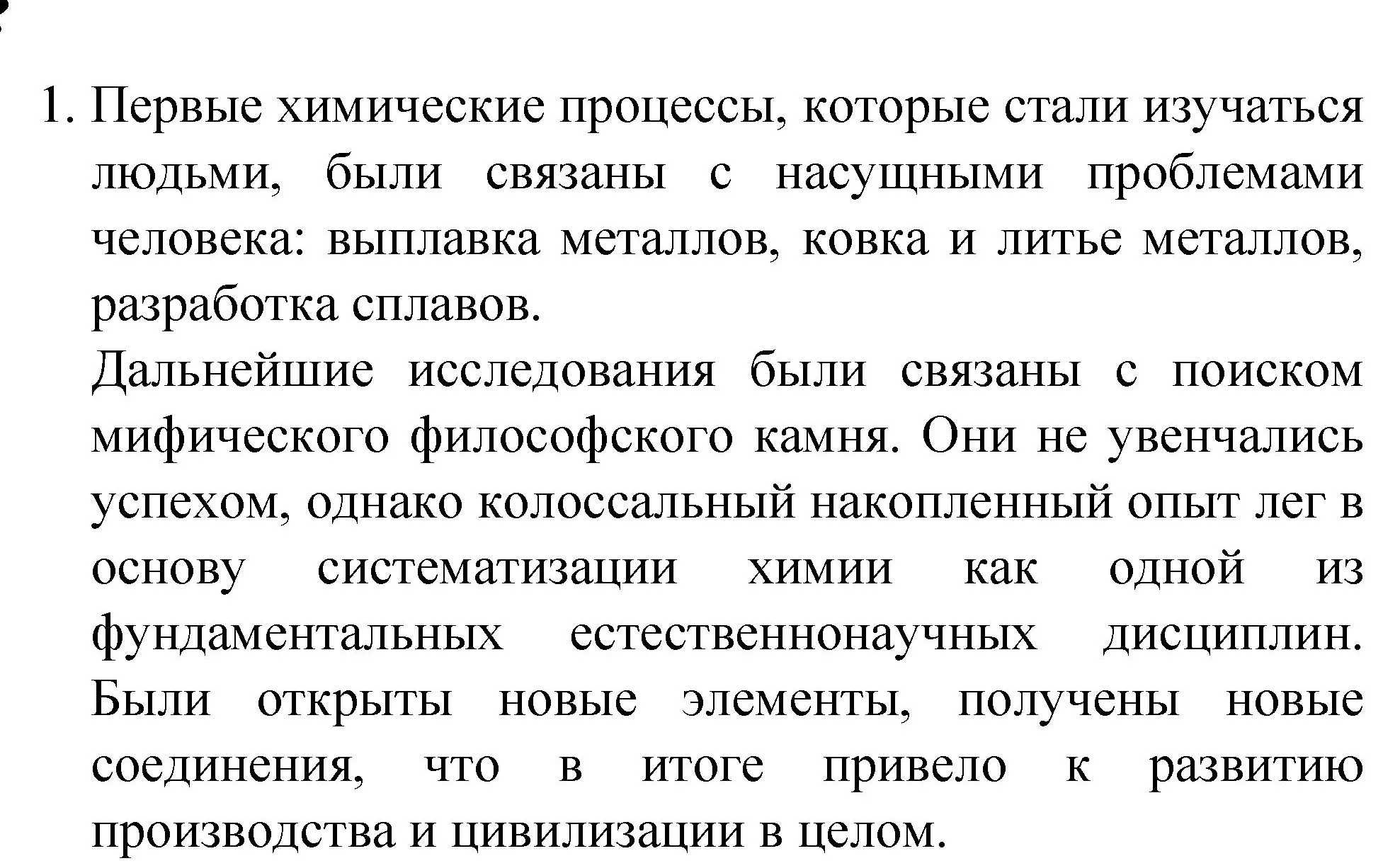 1. Первые химические процессы, которые стали изучаться людьми, были связаны с насущными проблемами человека: выплавка металлов, ковка и литье металлов, разработка сплавов.

Дальнейшие исследования были связаны с поиском мифического философского камня. Они не увенчались успехом, однако колоссальный накопленный опыт лег в основу систематизации химии как одной из фундаментальных естественнонаучных дисциплин. Были открыты новые элементы, получены новые соединения, что в итоге привело к развитию производства и цивилизации в целом.